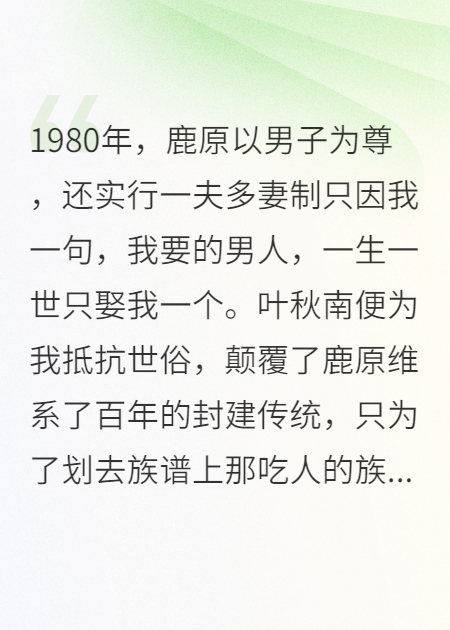 1980年，鹿原以男子为尊，还实行一夫多妻制只因我一句，我要的男人，一生一世只娶我一个。叶秋南便为我抵抗世俗，颠覆了鹿原维系了百年的封建传统，只为了划去族谱上那吃人的族...